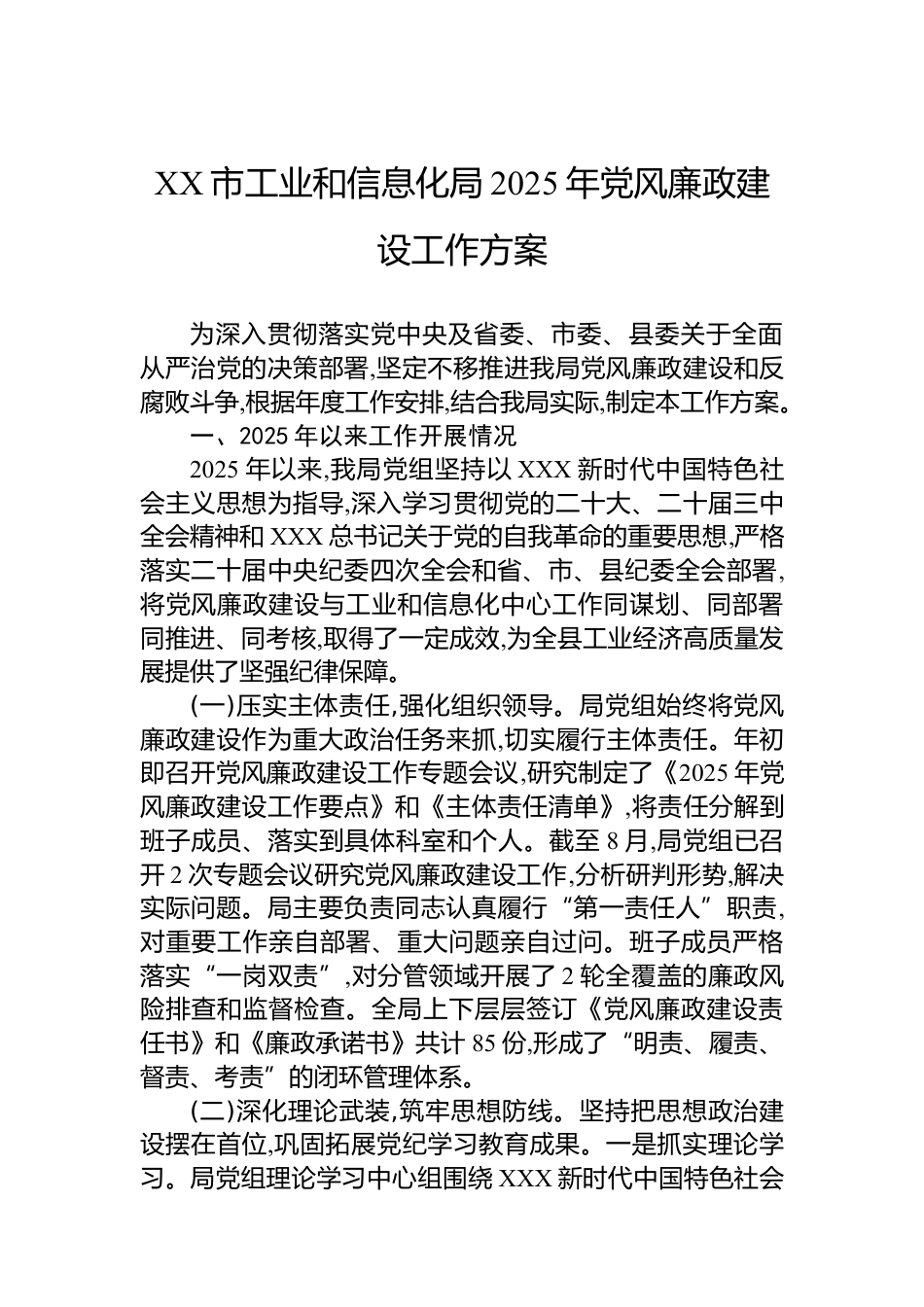 XX 市工业和信息化局 2025 年党风廉政建设工作方案

为深入贯彻落实党中央及省委、市委、县委关于全面从严治党的决策部署,坚定不移推进我局党风廉政建设和反腐败斗争,根据年度工作安排,结合我局实际,制定本工作方案。

一、2025 年以来工作开展情况

2025 年以来,我局党组坚持以 XXX 新时代中国特色社会主义思想为指导,深入学习贯彻党的二十大、二十届三中全会精神和 XXX 总书记关于党的自我革命的重要思想,严格落实二十届中央纪委四次全会和省、市、县纪委全会部署,将党风廉政建设与工业和信息化中心工作同谋划、同部署同推进、同考核,取得了一定成效,为全县工业经济高质量发展提供了坚强纪律保障。

(一)压实主体责任,强化组织领导。局党组始终将党风廉政建设作为重大政治任务来抓,切实履行主体责任。年初即召开党风廉政建设工作专题会议,研究制定了《2025 年党风廉政建设工作要点》和《主体责任清单》,将责任分解到班子成员、落实到具体科室和个人。截至 8 月,局党组已召开 2 次专题会议研究党风廉政建设工作,分析研判形势,解决实际问题。局主要负责同志认真履行“第一责任人”职责,对重要工作亲自部署、重大问题亲自过问。班子成员严格落实“一岗双责”,对分管领域开展了 2 轮全覆盖的廉政风险排查和监督检查。全局上下层层签订《党风廉政建设责任书》和《廉政承诺书》共计 85 份,形成了“明责、履责、督责、考责”的闭环管理体系。

(二)深化理论武装,筑牢思想防线。坚持把思想政治建设摆在首位,巩固拓展党纪学习教育成果。一是抓实理论学习。局党组理论学习中心组围绕 XXX 新时代中国特色社会